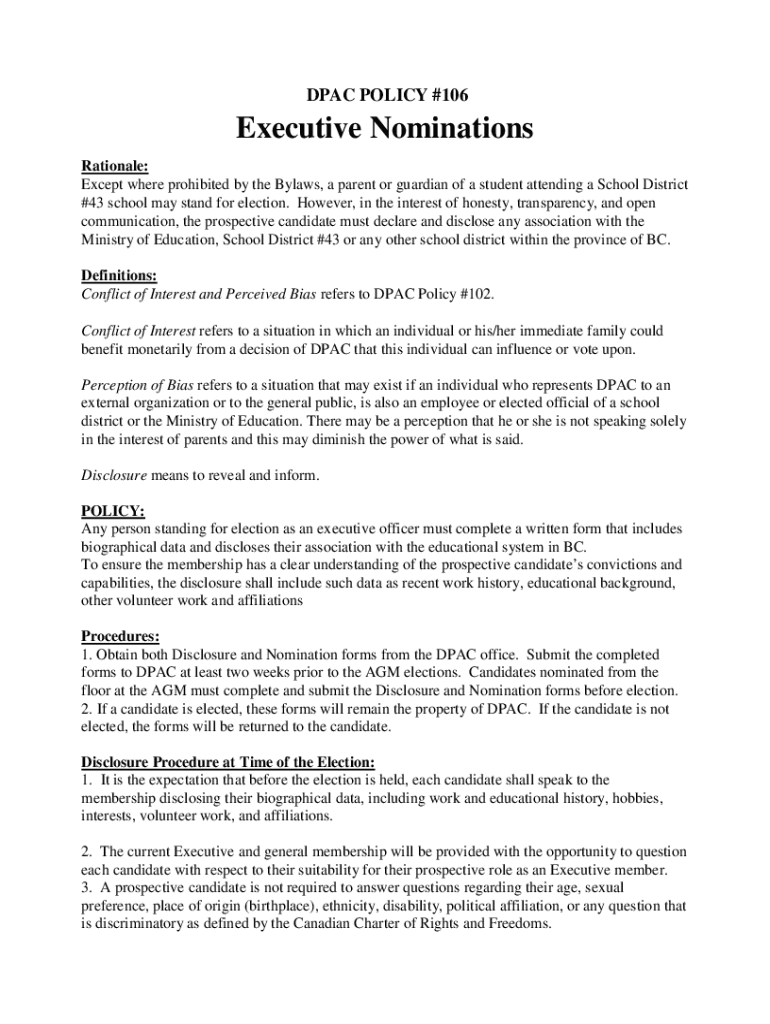 DPAC POLICY #106

Executive Nominations

Rationale:
Except where prohibited by the Bylaws, a parent or guardian of a student attending a School District #43 school may stand for election. However, in the interest of honesty, transparency, and open communication, the prospective candidate must declare and disclose any association with the Ministry of Education, School District #43 or any other school district within the province of BC.

Definitions:
Conflict of Interest and Perceived Bias refers to DPAC Policy #102.

Conflict of Interest refers to a situation in which an individual or his/her immediate family could benefit monetarily from a decision of DPAC that this individual can influence or vote upon.

Perception of Bias refers to a situation that may exist if an individual who represents DPAC to an external organization or to the general public, is also an employee or elected official of a school district or the Ministry of Education. There may be a perception that he or she is not speaking solely in the interest of parents and this may diminish the power of what is said.

Disclosure means to reveal and inform.

POLICY:
Any person standing for election as an executive officer must complete a written form that includes biographical data and discloses their association with the educational system in BC.
To ensure the membership has a clear understanding of the prospective candidate's convictions and capabilities, the disclosure shall include such data as recent work history, educational background, other volunteer work and affiliations

Procedures:
1. Obtain both Disclosure and Nomination forms from the DPAC office. Submit the completed forms to DPAC at least two weeks prior to the AGM elections. Candidates nominated from the floor at the AGM must complete and submit the Disclosure and Nomination forms before election.
2. If a candidate is elected, these forms will remain the property of DPAC. If the candidate is not elected, the forms will be returned to the candidate.

Disclosure Procedure at Time of the Election:
1. It is the expectation that before the election is held, each candidate shall speak to the membership disclosing their biographical data, including work and educational history, hobbies, interests, volunteer work, and affiliations.

2. The current Executive and general membership will be provided with the opportunity to question each candidate with respect to their suitability for their prospective role as an Executive member.
3. A prospective candidate is not required to answer questions regarding their age, sexual preference, place of origin (birthplace), ethnicity, disability, political affiliation, or any question that is discriminatory as defined by the Canadian Charter of Rights and Freedoms.